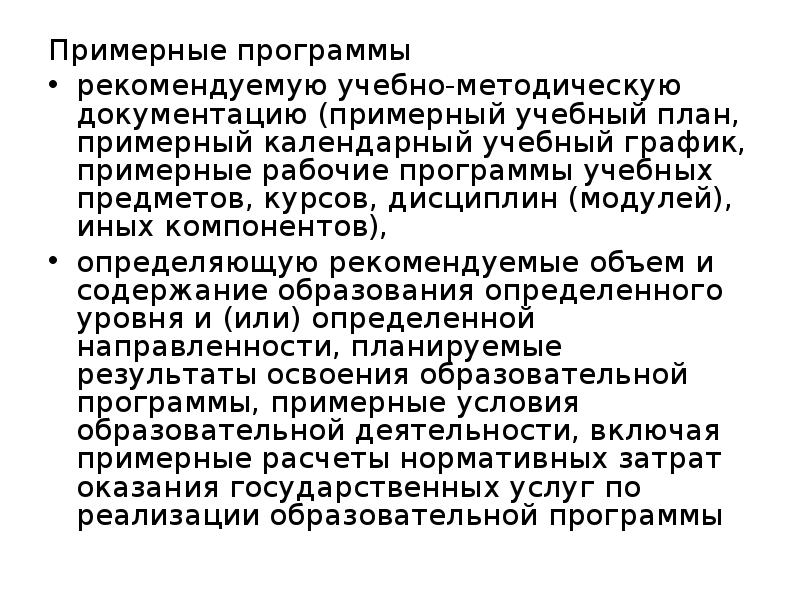 Примерные программы

• рекомендуемую учебно-методическую документацию (примерный учебный план, примерный календарный учебный график, примерные рабочие программы учебных предметов, курсов, дисциплин (модулей), иных компонентов),
• определяющую рекомендуемые объем и содержание образования определенного уровня и (или) определенной направленности, планируемые результаты освоения образовательной программы, примерные условия образовательной деятельности, включая примерные расчеты нормативных затрат оказания государственных услуг по реализации образовательной программы